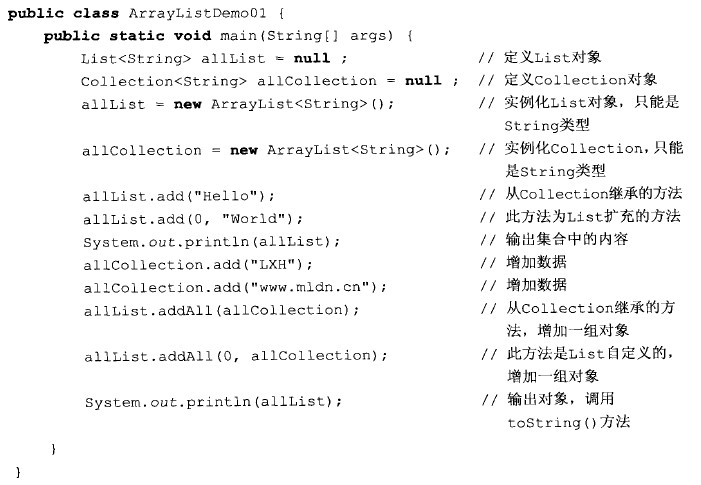 public class ArrayListDemo01 {
    public static void main(String[] args) {
        List<String> allList = null ;                     // 定义List对象
        Collection<String> allCollection = null ;         // 定义Collection对象
        allList = new ArrayList<String>();                // 实例化List对象，只能是String类型
        allCollection = new ArrayList<String>();          // 实例化Collection，只能是String类型
        allList.add("Hello");                             // 从Collection继承的方法
        allList.add(0, "World");                          // 此方法为List扩充的方法
        System.out.println(allList);                      // 输出集合中的内容
        allCollection.add("LXH");                         // 增加数据
        allCollection.add("www.mldn.cn");                 // 增加数据
        allList.addAll(allCollection);                    // 从Collection继承的方法，增加一组对象
        allList.addAll(0, allCollection);                 // 此方法是List自定义的，增加一组对象
        System.out.println(allList);                      // 输出对象，调用toString()方法
    }
}